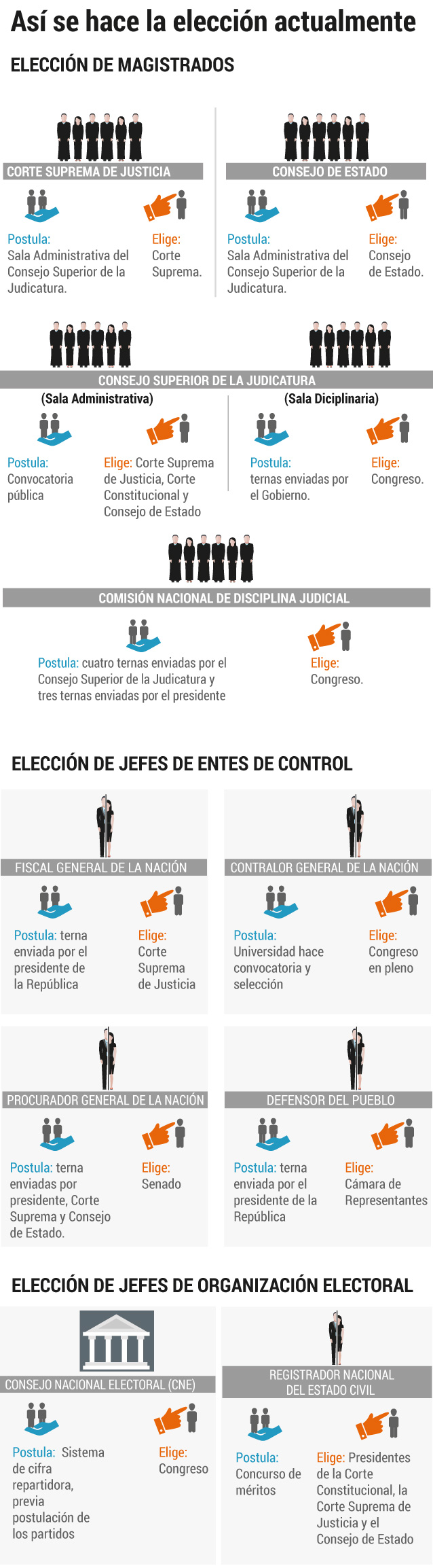 Así se hace la elección actualmente

ELECCIÓN DE MAGISTRADOS

CORTE SUPREMA DE JUSTICIA

Postula: Sala Administrativa del Consejo Superior de la Judicatura.

Elige: Corte Suprema.

CONSEJO DE ESTADO

Postula: Sala Administrativa del Consejo Superior de la Judicatura.

Elige: Consejo de Estado.

CONSEJO SUPERIOR DE LA JUDICATURA

(Sala Administrativa)

Postula: Convocatoria pública

Elige: Corte Suprema de Justicia, Corte Constitucional y Consejo de Estado

(Sala Diciplinaria)

Postula: ternas enviadas por el Gobierno.

Elige: Congreso.

COMISIÓN NACIONAL DE DISCIPLINA JUDICIAL

Postula: cuatro ternas enviadas por el Consejo Superior de la Judicatura y tres ternas enviadas por el presidente

Elige: Congreso.

ELECCIÓN DE JEFES DE ENTES DE CONTROL

FISCAL GENERAL DE LA NACIÓN

Postula: terna enviada por el presidente de la República

Elige: Corte Suprema de Justicia

CONTRALOR GENERAL DE LA NACIÓN

Postula: Universidad hace convocatoria y selección

Elige: Congreso en pleno

PROCURADOR GENERAL DE LA NACIÓN

Postula: terna enviadas por presidente, Corte Suprema y Consejo de Estado.

Elige: Senado

DEFENSOR DEL PUEBLO

Postula: terna enviada por el presidente de la República

Elige: Cámara de Representantes

ELECCIÓN DE JEFES DE ORGANIZACIÓN ELECTORAL

CONSEJO NACIONAL ELECTORAL (CNE)

Postula: Sistema de cifra repartidora, previa postulación de los partidos

Elige: Congreso

REGISTRADOR NACIONAL DEL ESTADO CIVIL

Postula: Concurso de méritos

Elige: Presidentes de la Corte Constitucional, la Corte Suprema de Justicia y el Consejo de Estado